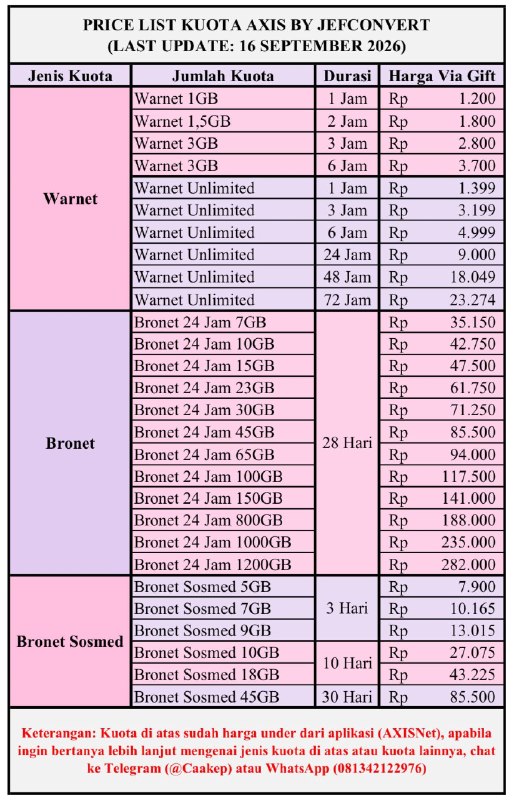 PRICE LIST KUOTA AXIS BY JEFCONVERT
(LAST UPDATE: 16 SEPTEMBER 2026)

| Jenis Kuota | Jumlah Kuota | Durasi | Harga Via Gift |
|---|---|---|---|
| Warnet | Warnet 1GB | 1 Jam | Rp 1.200 |
| | Warnet 1,5GB | 2 Jam | Rp 1.800 |
| | Warnet 3GB | 3 Jam | Rp 2.800 |
| | Warnet 3GB | 6 Jam | Rp 3.700 |
| | Warnet Unlimited | 1 Jam | Rp 1.399 |
| | Warnet Unlimited | 3 Jam | Rp 3.199 |
| | Warnet Unlimited | 6 Jam | Rp 4.999 |
| | Warnet Unlimited | 24 Jam | Rp 9.000 |
| | Warnet Unlimited | 48 Jam | Rp 18.049 |
| | Warnet Unlimited | 72 Jam | Rp 23.274 |
| Bronet | Bronet 24 Jam 7GB | 28 Hari | Rp 35.150 |
| | Bronet 24 Jam 10GB | | Rp 42.750 |
| | Bronet 24 Jam 15GB | | Rp 47.500 |
| | Bronet 24 Jam 23GB | | Rp 61.750 |
| | Bronet 24 Jam 30GB | | Rp 71.250 |
| | Bronet 24 Jam 45GB | | Rp 85.500 |
| | Bronet 24 Jam 65GB | | Rp 94.000 |
| | Bronet 24 Jam 100GB | | Rp 117.500 |
| | Bronet 24 Jam 150GB | | Rp 141.000 |
| | Bronet 24 Jam 800GB | | Rp 188.000 |
| | Bronet 24 Jam 1000GB | | Rp 235.000 |
| | Bronet 24 Jam 1200GB | | Rp 282.000 |
| Bronet Sosmed | Bronet Sosmed 5GB | 3 Hari | Rp 7.900 |
| | Bronet Sosmed 7GB | | Rp 10.165 |
| | Bronet Sosmed 9GB | | Rp 13.015 |
| | Bronet Sosmed 10GB | 10 Hari | Rp 27.075 |
| | Bronet Sosmed 18GB | | Rp 43.225 |
| | Bronet Sosmed 45GB | 30 Hari | Rp 85.500 |

Keterangan: Kuota di atas sudah harga under dari aplikasi (AXISNet), apabila ingin bertanya lebih lanjut mengenai jenis kuota di atas atau kuota lainnya, chat ke Telegram (@Caakep) atau WhatsApp (081342122976)